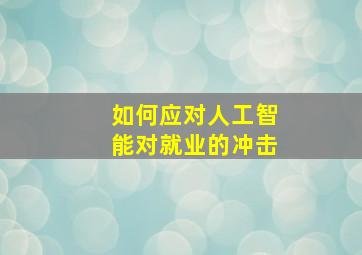 如何应对人工智能对就业的冲击